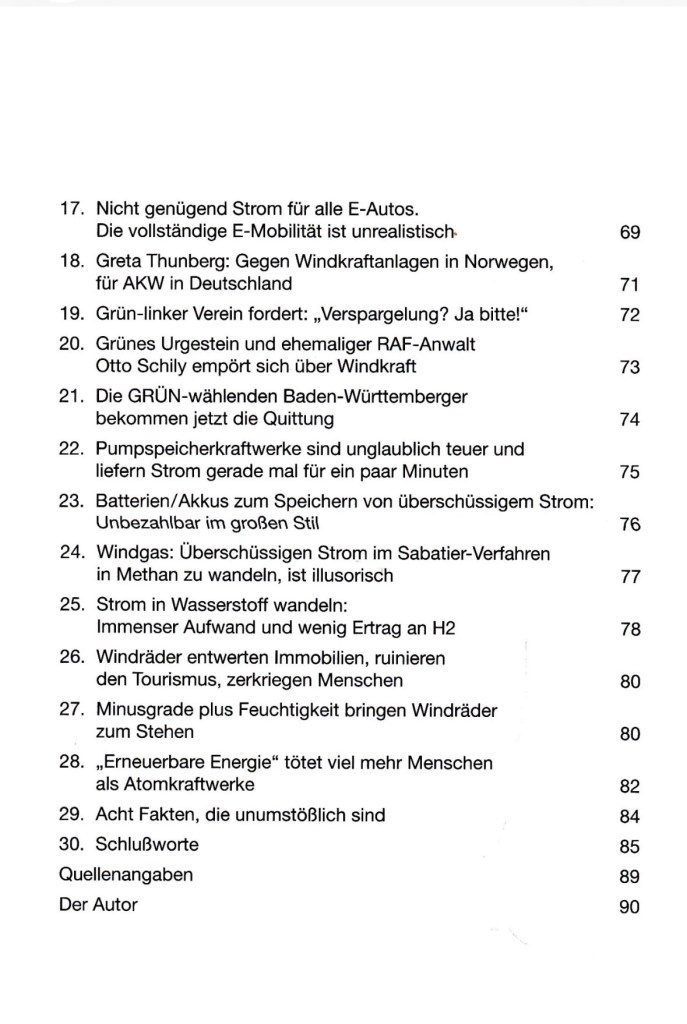 17. Nicht genügend Strom für alle E-Autos. Die vollständige E-Mobilität ist unrealistisch 69

18. Greta Thunberg: Gegen Windkraftanlagen in Norwegen, für AKW in Deutschland 71

19. Grün-linker Verein fordert: „Verspargelung? Ja bitte!“ 72

20. Grünes Urgestein und ehemaliger RAF-Anwalt Otto Schily empört sich über Windkraft 73

21. Die GRÜN-wählenden Baden-Württemberger bekommen jetzt die Quittung 74

22. Pumpspeicherkraftwerke sind unglaublich teuer und liefern Strom gerade mal für ein paar Minuten 75

23. Batterien/Akkus zum Speichern von überschüssigem Strom: Unbezahlbar im großen Stil 76

24. Windgas: Überschüssigen Strom im Sabatier-Verfahren in Methan zu wandeln, ist illusorisch 77

25. Strom in Wasserstoff wandeln: Immenser Aufwand und wenig Ertrag an H2 78

26. Windräder entwerten Immobilien, ruinieren den Tourismus, zerkriegen Menschen 80

27. Minusgrade plus Feuchtigkeit bringen Windräder zum Stehen 80

28. „Erneuerbare Energie“ tötet viel mehr Menschen als Atomkraftwerke 82

29. Acht Fakten, die unumstößlich sind 84

30. Schlußworte 85

Quellenangaben 89

Der Autor 90